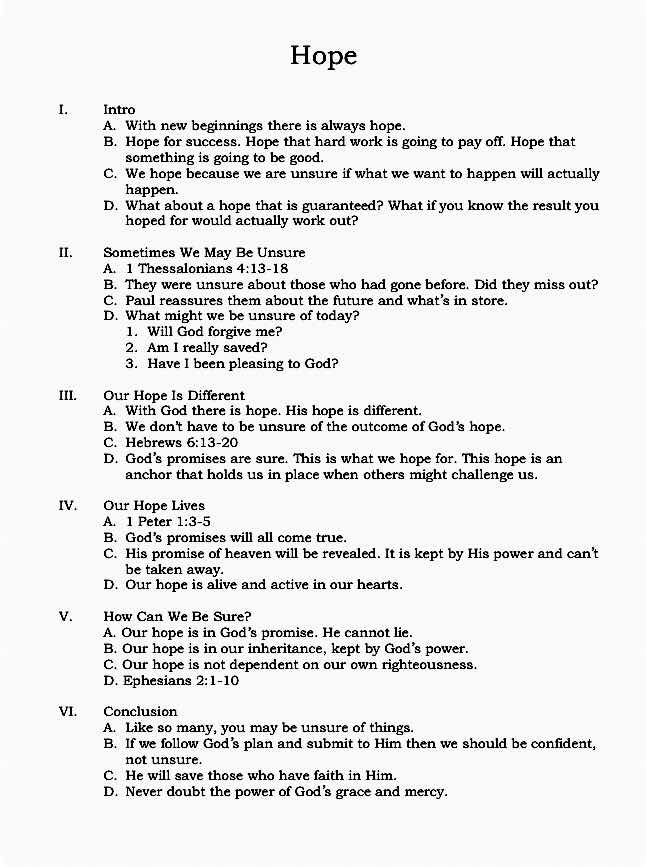 Hope

I. Intro
A. With new beginnings there is always hope.
B. Hope for success. Hope that hard work is going to pay off. Hope that something is going to be good.
C. We hope because we are unsure if what we want to happen will actually happen.
D. What about a hope that is guaranteed? What if you know the result you hoped for would actually work out?

II. Sometimes We May Be Unsure
A. 1 Thessalonians 4:13-18
B. They were unsure about those who had gone before. Did they miss out?
C. Paul reassures them about the future and what's in store.
D. What might we be unsure of today?
1. Will God forgive me?
2. Am I really saved?
3. Have I been pleasing to God?

III. Our Hope Is Different
A. With God there is hope. His hope is different.
B. We don't have to be unsure of the outcome of God's hope.
C. Hebrews 6:13-20
D. God's promises are sure. This is what we hope for. This hope is an anchor that holds us in place when others might challenge us.

IV. Our Hope Lives
A. 1 Peter 1:3-5
B. God's promises will all come true.
C. His promise of heaven will be revealed. It is kept by His power and can't be taken away.
D. Our hope is alive and active in our hearts.

V. How Can We Be Sure?
A. Our hope is in God's promise. He cannot lie.
B. Our hope is in our inheritance, kept by God's power.
C. Our hope is not dependent on our own righteousness.
D. Ephesians 2:1-10

VI. Conclusion
A. Like so many, you may be unsure of things.
B. If we follow God's plan and submit to Him then we should be confident, not unsure.
C. He will save those who have faith in Him.
D. Never doubt the power of God's grace and mercy.